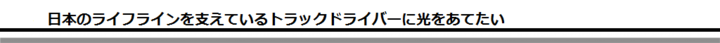 日本のライフラインを支えているトラックドライバーに光をあてたい